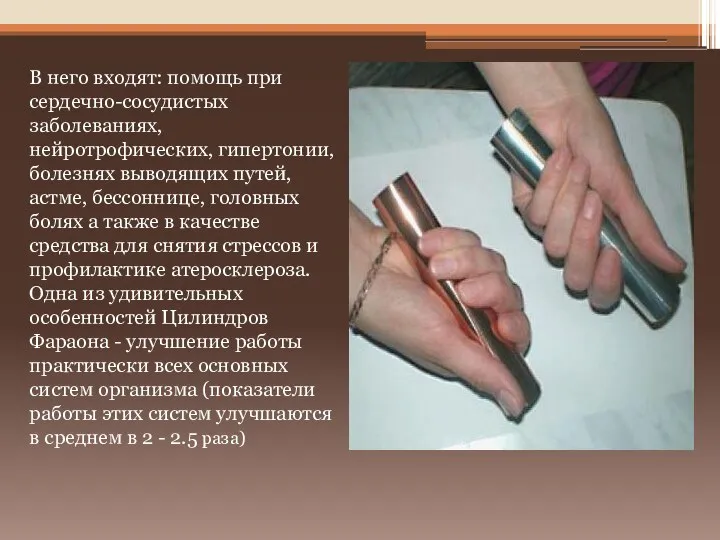 В него входят: помощь при сердечно-сосудистых заболеваниях, нейротрофических, гипертонии, болезнях выводящих путей, астме, бессоннице, головных болях а также в качестве средства для снятия стрессов и профилактике атеросклероза. Одна из удивительных особенностей Цилиндров Фараона - улучшение работы практически всех основных систем организма (показатели работы этих систем улучшаются в среднем в 2 - 2.5 раза)